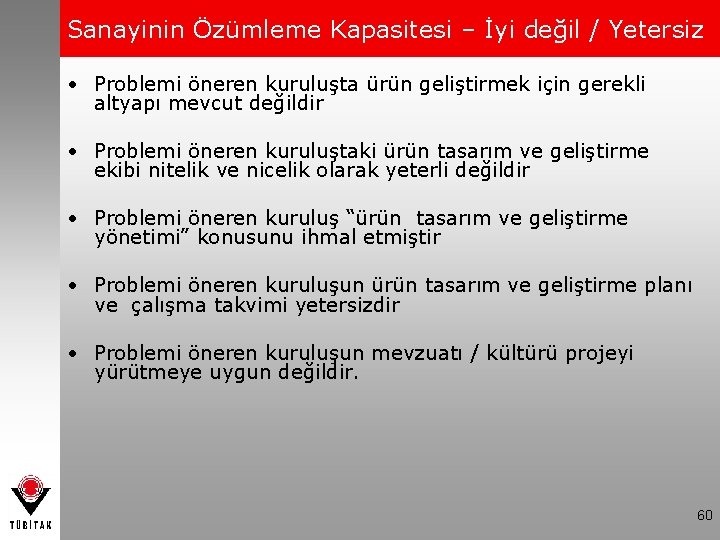 Sanayinin Özümleme Kapasitesi – İyi değil / Yetersiz

• Problemi öneren kuruluşta ürün geliştirmek için gerekli altyapı mevcut değildir

• Problemi öneren kuruluştaki ürün tasarım ve geliştirme ekibi nitelik ve nicelik olarak yeterli değildir

• Problemi öneren kuruluş “ürün  tasarım ve geliştirme yönetimi” konusunu ihmal etmiştir

• Problemi öneren kuruluşun ürün tasarım ve geliştirme planı ve  çalışma takvimi yetersizdir

• Problemi öneren kuruluşun mevzuatı / kültürü projeyi yürütmeye uygun değildir.

TÜBİTAK

60